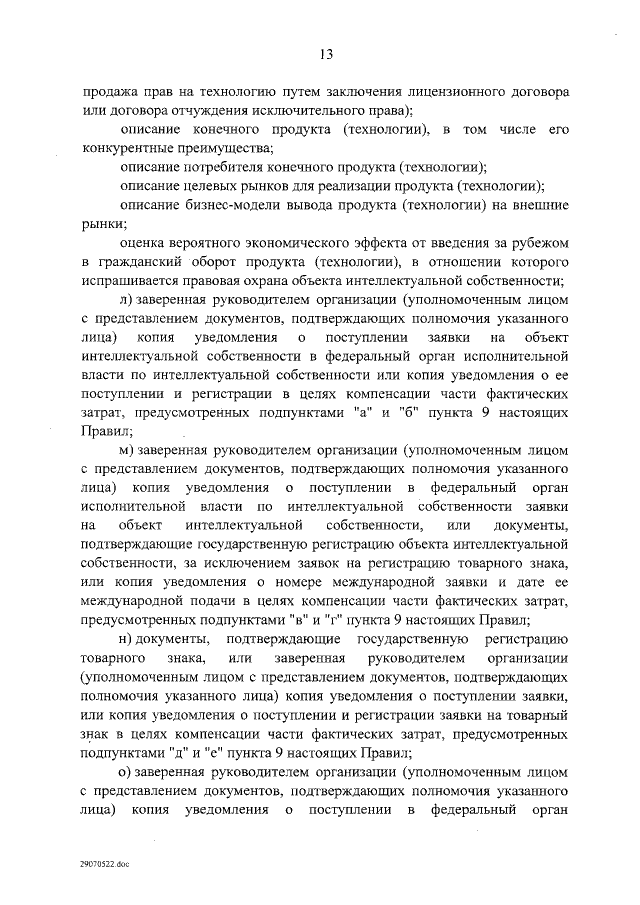 13

продажа прав на технологию путем заключения лицензионного договора или договора отчуждения исключительного права);

описание конечного продукта (технологии), в том числе его конкурентные преимущества;

описание потребителя конечного продукта (технологии);

описание целевых рынков для реализации продукта (технологии);

описание бизнес-модели вывода продукта (технологии) на внешние рынки;

оценка вероятного экономического эффекта от введения за рубежом в гражданский оборот продукта (технологии), в отношении которого испрашивается правовая охрана объекта интеллектуальной собственности;

л) заверенная руководителем организации (уполномоченным лицом с представлением документов, подтверждающих полномочия указанного лица) копия уведомления о поступлении заявки на объект интеллектуальной собственности в федеральный орган исполнительной власти по интеллектуальной собственности или копия уведомления о ее поступлении и регистрации в целях компенсации части фактических затрат, предусмотренных подпунктами "а" и "б" пункта 9 настоящих Правил;

м) заверенная руководителем организации (уполномоченным лицом с представлением документов, подтверждающих полномочия указанного лица) копия уведомления о поступлении в федеральный орган исполнительной власти по интеллектуальной собственности заявки на объект интеллектуальной собственности, или документы, подтверждающие государственную регистрацию объекта интеллектуальной собственности, за исключением заявок на регистрацию товарного знака, или копия уведомления о номере международной заявки и дате ее международной подачи в целях компенсации части фактических затрат, предусмотренных подпунктами "в" и "г" пункта 9 настоящих Правил;

н) документы, подтверждающие государственную регистрацию товарного знака, или заверенная руководителем организации (уполномоченным лицом с представлением документов, подтверждающих полномочия указанного лица) копия уведомления о поступлении заявки, или копия уведомления о поступлении и регистрации заявки на товарный знак в целях компенсации части фактических затрат, предусмотренных подпунктами "д" и "е" пункта 9 настоящих Правил;

о) заверенная руководителем организации (уполномоченным лицом с представлением документов, подтверждающих полномочия указанного лица) копия уведомления о поступлении в федеральный орган

29070522.doc